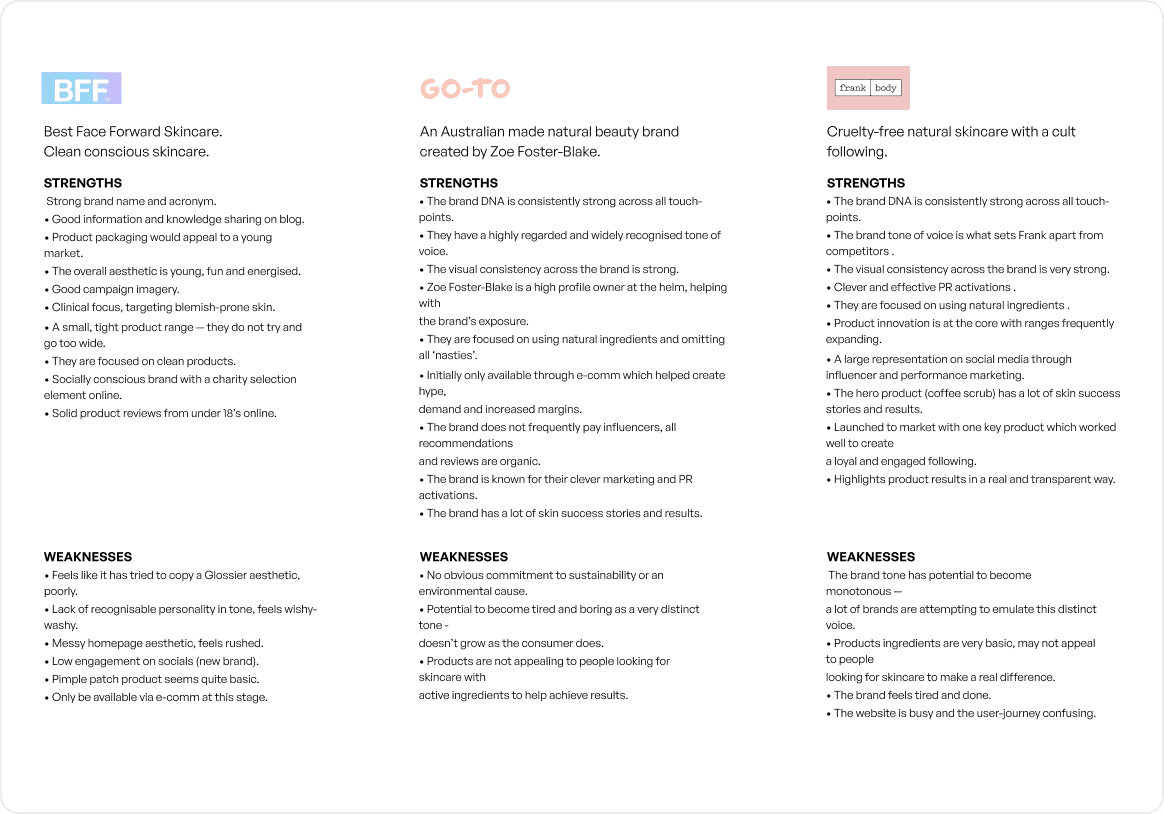 BFF

Best Face Forward Skincare.
Clean conscious skincare.

STRENGTHS
Strong brand name and acronym.
• Good information and knowledge sharing on blog.
• Product packaging would appeal to a young market.
• The overall aesthetic is young, fun and energised.
• Good campaign imagery.
• Clinical focus, targeting blemish-prone skin.
• A small, tight product range — they do not try and go too wide.
• They are focused on clean products.
• Socially conscious brand with a charity selection element online.
• Solid product reviews from under 18's online.

WEAKNESSES
• Feels like it has tried to copy a Glossier aesthetic, poorly.
• Lack of recognisable personality in tone, feels wishy-washy.
• Messy homepage aesthetic, feels rushed.
• Low engagement on socials (new brand).
• Pimple patch product seems quite basic.
• Only be available via e-comm at this stage.

GO-TO

An Australian made natural beauty brand created by Zoe Foster-Blake.

STRENGTHS
• The brand DNA is consistently strong across all touch-points.
• They have a highly regarded and widely recognised tone of voice.
• The visual consistency across the brand is strong.
• Zoe Foster-Blake is a high profile owner at the helm, helping with
the brand's exposure.
• They are focused on using natural ingredients and omitting all 'nasties'.
• Initially only available through e-comm which helped create hype,
demand and increased margins.
• The brand does not frequently pay influencers, all recommendations
and reviews are organic.
• The brand is known for their clever marketing and PR activations.
• The brand has a lot of skin success stories and results.

WEAKNESSES
• No obvious commitment to sustainability or an environmental cause.
• Potential to become tired and boring as a very distinct tone -
doesn't grow as the consumer does.
• Products are not appealing to people looking for skincare with
active ingredients to help achieve results.

frank body

Cruelty-free natural skincare with a cult following.

STRENGTHS
• The brand DNA is consistently strong across all touch-points.
• The brand tone of voice is what sets Frank apart from competitors .
• The visual consistency across the brand is very strong.
• Clever and effective PR activations .
• They are focused on using natural ingredients .
• Product innovation is at the core with ranges frequently expanding.
• A large representation on social media through influencer and performance marketing.
• The hero product (coffee scrub) has a lot of skin success stories and results.
• Launched to market with one key product which worked well to create
a loyal and engaged following.
• Highlights product results in a real and transparent way.

WEAKNESSES
The brand tone has potential to become monotonous —
a lot of brands are attempting to emulate this distinct voice.
• Products ingredients are very basic, may not appeal to people
looking for skincare to make a real difference.
• The brand feels tired and done.
• The website is busy and the user-journey confusing.